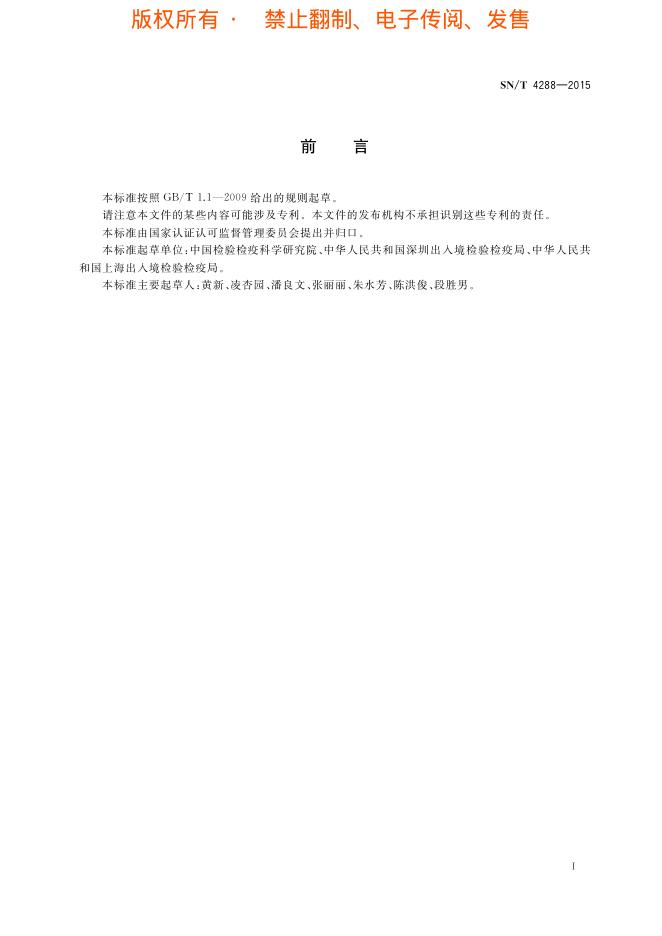 版权所有 · 禁止翻制、电子传阅、发售

SN/T 4288—2015

前　言

本标准按照 GB/T 1.1—2009 给出的规则起草。

请注意本文件的某些内容可能涉及专利。本文件的发布机构不承担识别这些专利的责任。

本标准由国家认证认可监督管理委员会提出并归口。

本标准起草单位：中国检验检疫科学研究院、中华人民共和国深圳出入境检验检疫局、中华人民共和国上海出入境检验检疫局。

本标准主要起草人：黄新、凌杏园、潘良文、张丽丽、朱水芳、陈洪俊、段胜男。

I